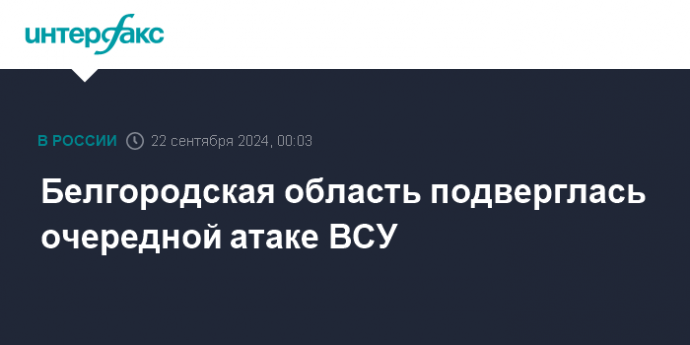 интерфакс

В РОССИИ 22 сентября 2024, 00:03

Белгородская область подверглась очередной атаке ВСУ